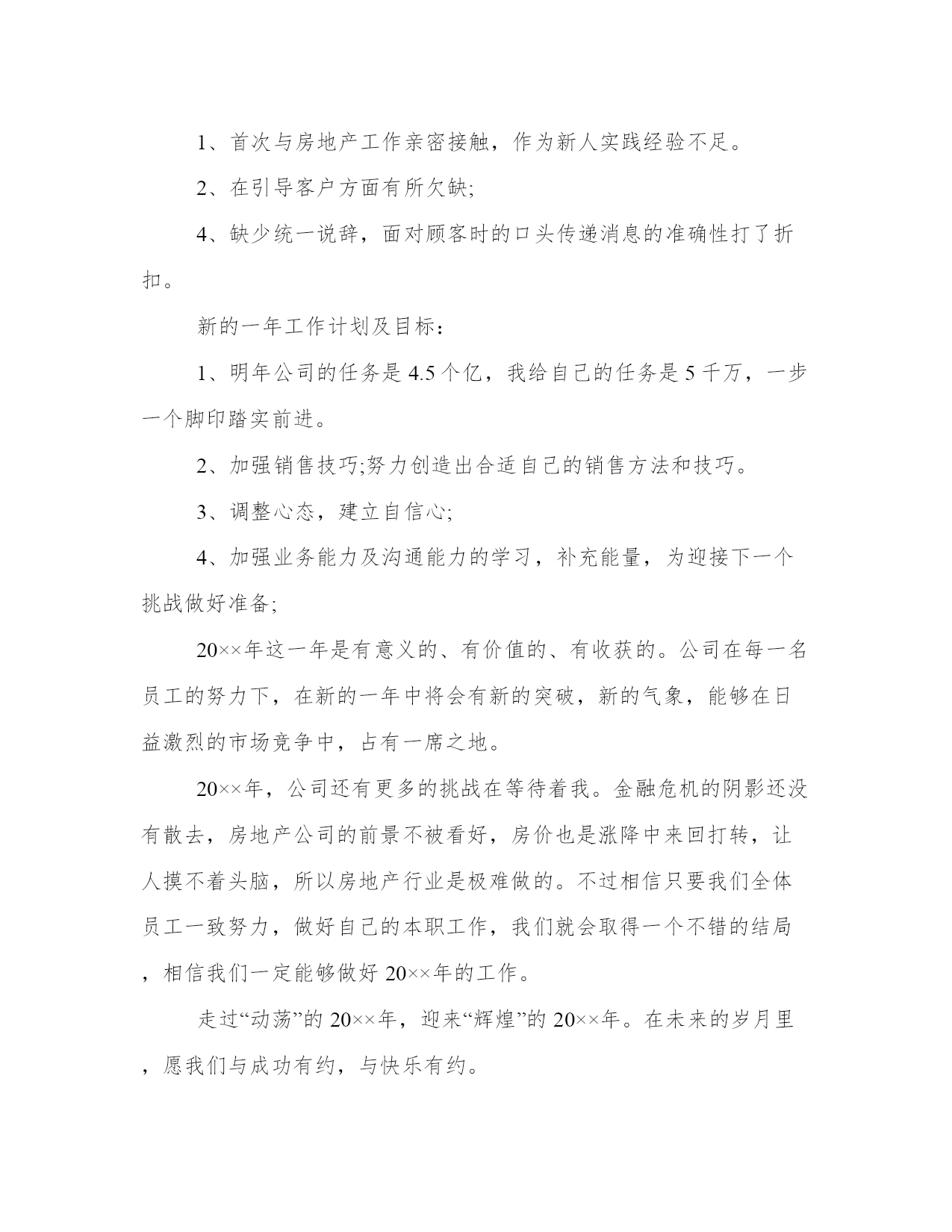 1、首次与房地产工作亲密接触，作为新人实践经验不足。

2、在引导客户方面有所欠缺;

4、缺少统一说辞，面对顾客时的口头传递消息的准确性打了折扣。

新的一年工作计划及目标：

1、明年公司的任务是4.5个亿，我给自己的任务是5千万，一步一个脚印踏实前进。

2、加强销售技巧;努力创造出合适自己的销售方法和技巧。

3、调整心态，建立自信心;

4、加强业务能力及沟通能力的学习，补充能量，为迎接下一个挑战做好准备;

20××年这一年是有意义的、有价值的、有收获的。公司在每一名员工的努力下，在新的一年中将会有新的突破，新的气象，能够在日益激烈的市场竞争中，占有一席之地。

20××年，公司还有更多的挑战在等待着我。金融危机的阴影还没有散去，房地产公司的前景不被看好，房价也是涨降中来回打转，让人摸不着头脑，所以房地产行业是极难做的。不过相信只要我们全体员工一致努力，做好自己的本职工作，我们就会取得一个不错的结局，相信我们一定能够做好20××年的工作。

走过“动荡”的20××年，迎来“辉煌”的20××年。在未来的岁月里，愿我们与成功有约，与快乐有约。